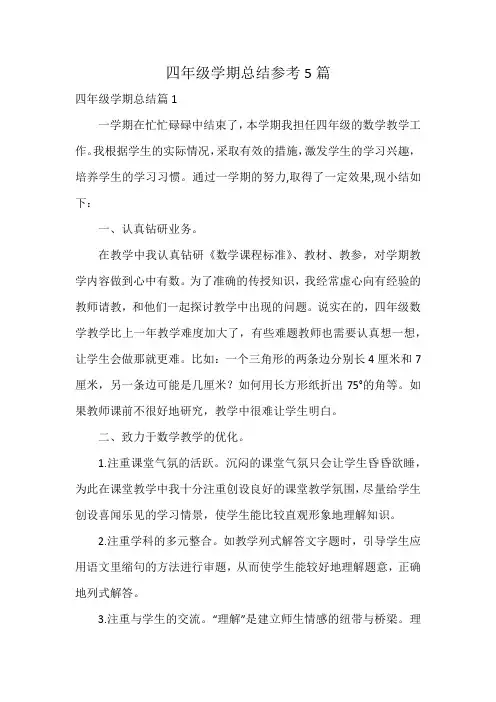 四年级学期总结参考5篇

四年级学期总结篇1

一学期在忙忙碌碌中结束了，本学期我担任四年级的数学教学工作。我根据学生的实际情况，采取有效的措施，激发学生的学习兴趣，培养学生的学习习惯。通过一学期的努力,取得了一定效果,现小结如下：

一、认真钻研业务。

在教学中我认真钻研《数学课程标准》、教材、教参，对学期教学内容做到心中有数。为了准确的传授知识，我经常虚心向有经验的教师请教，和他们一起探讨教学中出现的问题。说实在的，四年级数学教学比上一年教学难度加大了，有些难题教师也需要认真想一想，让学生会做那就更难。比如：一个三角形的两条边分别长4厘米和7厘米，另一条边可能是几厘米？如何用长方形纸折出75°的角等。如果教师课前不很好地研究，教学中很难让学生明白。

二、致力于数学教学的优化。

1.注重课堂气氛的活跃。沉闷的课堂气氛只会让学生昏昏欲睡，为此在课堂教学中我十分注重创设良好的课堂教学氛围，尽量给学生创设喜闻乐见的学习情景，使学生能比较直观形象地理解知识。

2.注重学科的多元整合。如教学列式解答文字题时，引导学生应用语文里缩句的方法进行审题，从而使学生能较好地理解题意，正确地列式解答。

3.注重与学生的交流。“理解”是建立师生情感的纽带与桥梁。理